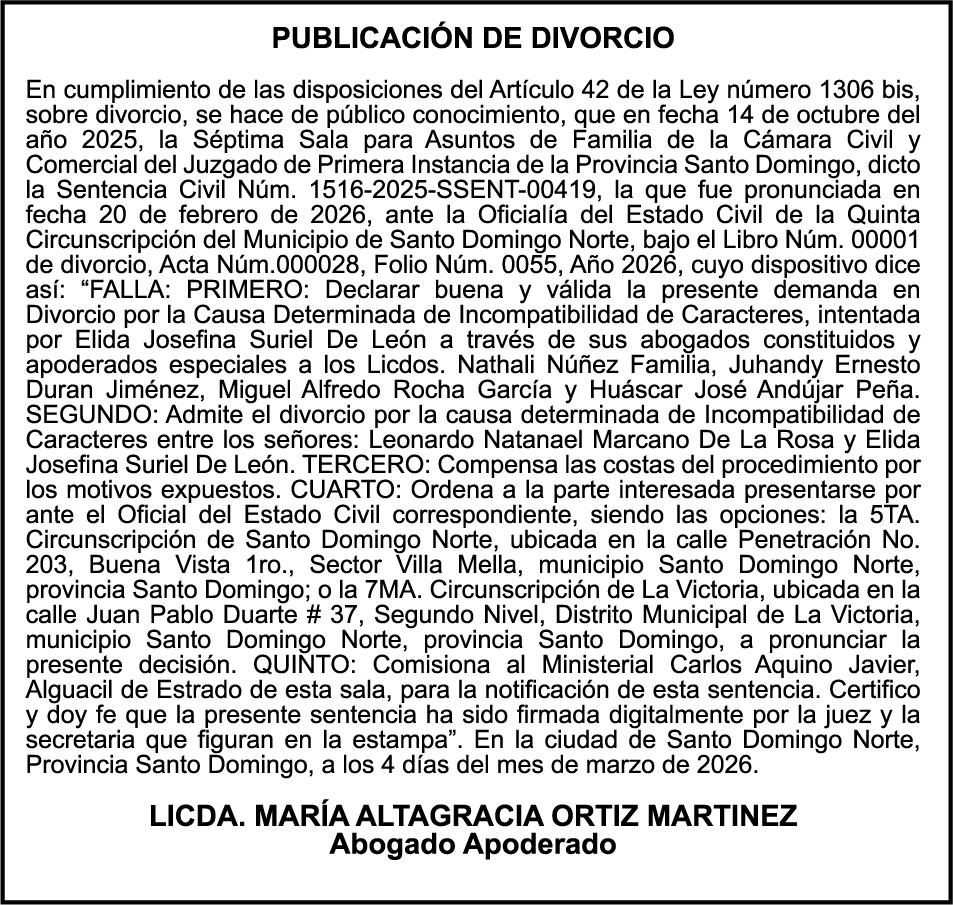 PUBLICACIÓN DE DIVORCIO

En cumplimiento de las disposiciones del Artículo 42 de la Ley número 1306 bis, sobre divorcio, se hace de público conocimiento, que en fecha 14 de octubre del año 2025, la Séptima Sala para Asuntos de Familia de la Cámara Civil y Comercial del Juzgado de Primera Instancia de la Provincia Santo Domingo, dicto la Sentencia Civil Núm. 1516-2025-SSENT-00419, la que fue pronunciada en fecha 20 de febrero de 2026, ante la Oficialía del Estado Civil de la Quinta Circunscripción del Municipio de Santo Domingo Norte, bajo el Libro Núm. 00001 de divorcio, Acta Núm.000028, Folio Núm. 0055, Año 2026, cuyo dispositivo dice así: “FALLA: PRIMERO: Declarar buena y válida la presente demanda en Divorcio por la Causa Determinada de Incompatibilidad de Caracteres, intentada por Elida Josefina Suriel De León a través de sus abogados constituidos y apoderados especiales a los Licdos. Nathali Núñez Familia, Juhandy Ernesto Duran Jiménez, Miguel Alfredo Rocha García y Huáscar José Andújar Peña. SEGUNDO: Admite el divorcio por la causa determinada de Incompatibilidad de Caracteres entre los señores: Leonardo Natanael Marcano De La Rosa y Elida Josefina Suriel De León. TERCERO: Compensa las costas del procedimiento por los motivos expuestos. CUARTO: Ordena a la parte interesada presentarse por ante el Oficial del Estado Civil correspondiente, siendo las opciones: la 5TA. Circunscripción de Santo Domingo Norte, ubicada en la calle Penetración No. 203, Buena Vista 1ro., Sector Villa Mella, municipio Santo Domingo Norte, provincia Santo Domingo; o la 7MA. Circunscripción de La Victoria, ubicada en la calle Juan Pablo Duarte # 37, Segundo Nivel, Distrito Municipal de La Victoria, municipio Santo Domingo Norte, provincia Santo Domingo, a pronunciar la presente decisión. QUINTO: Comisiona al Ministerial Carlos Aquino Javier, Alguacil de Estrado de esta sala, para la notificación de esta sentencia. Certifico y doy fe que la presente sentencia ha sido firmada digitalmente por la juez y la secretaria que figuran en la estampa”. En la ciudad de Santo Domingo Norte, Provincia Santo Domingo, a los 4 días del mes de marzo de 2026.

LICDA. MARÍA ALTAGRACIA ORTIZ MARTINEZ
Abogado Apoderado